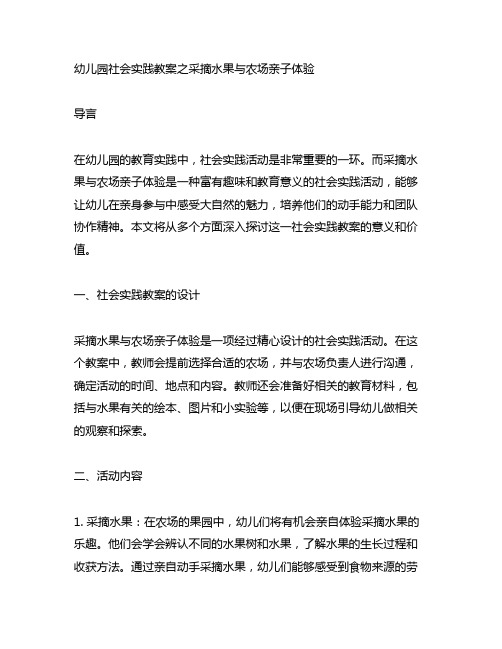 幼儿园社会实践教案之采摘水果与农场亲子体验

导言

在幼儿园的教育实践中，社会实践活动是非常重要的一环。而采摘水果与农场亲子体验是一种富有趣味和教育意义的社会实践活动，能够让幼儿在亲身参与中感受大自然的魅力，培养他们的动手能力和团队协作精神。本文将从多个方面深入探讨这一社会实践教案的意义和价值。

一、社会实践教案的设计

采摘水果与农场亲子体验是一项经过精心设计的社会实践活动。在这个教案中，教师会提前选择合适的农场，并与农场负责人进行沟通，确定活动的时间、地点和内容。教师还会准备好相关的教育材料，包括与水果有关的绘本、图片和小实验等，以便在现场引导幼儿做相关的观察和探索。

二、活动内容

1. 采摘水果：在农场的果园中，幼儿们将有机会亲自体验采摘水果的乐趣。他们会学会辨认不同的水果树和水果，了解水果的生长过程和收获方法。通过亲自动手采摘水果，幼儿们能够感受到食物来源的劳